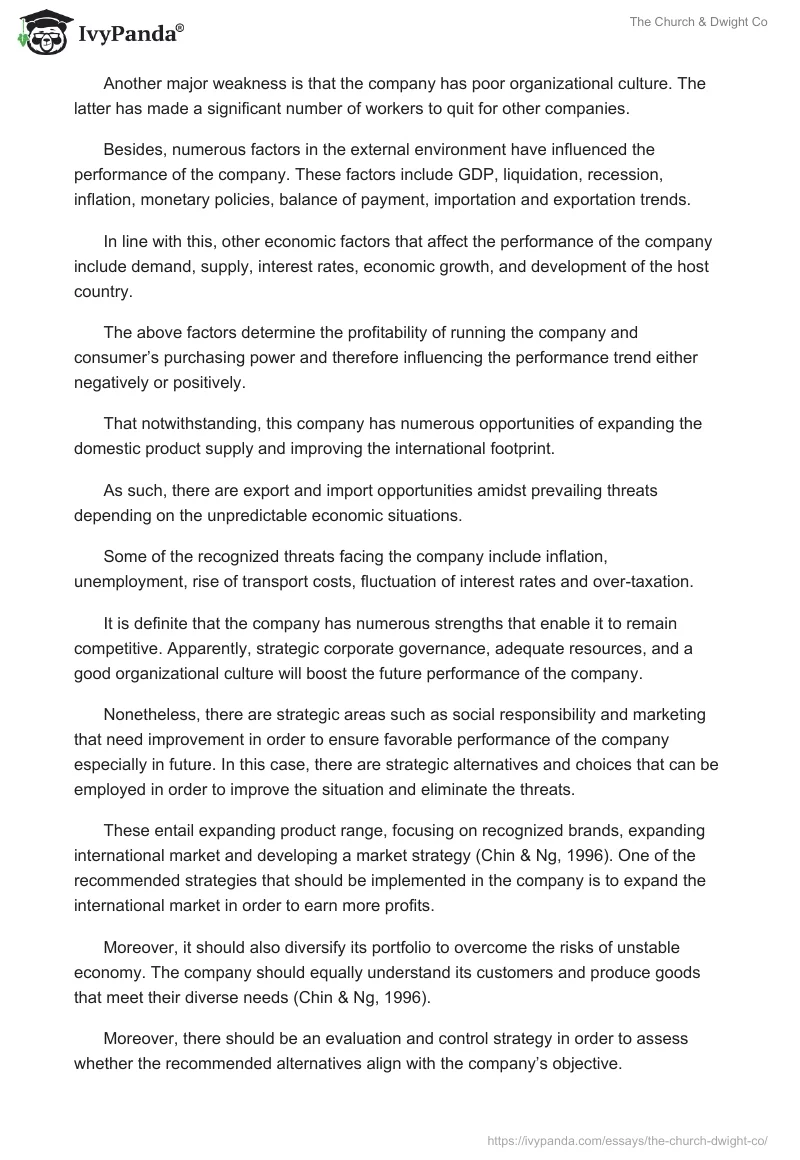 IvyPanda®

The Church & Dwight Co

Another major weakness is that the company has poor organizational culture. The latter has made a significant number of workers to quit for other companies.

Besides, numerous factors in the external environment have influenced the performance of the company. These factors include GDP, liquidation, recession, inflation, monetary policies, balance of payment, importation and exportation trends.

In line with this, other economic factors that affect the performance of the company include demand, supply, interest rates, economic growth, and development of the host country.

The above factors determine the profitability of running the company and consumer's purchasing power and therefore influencing the performance trend either negatively or positively.

That notwithstanding, this company has numerous opportunities of expanding the domestic product supply and improving the international footprint.

As such, there are export and import opportunities amidst prevailing threats depending on the unpredictable economic situations.

Some of the recognized threats facing the company include inflation, unemployment, rise of transport costs, fluctuation of interest rates and over-taxation.

It is definite that the company has numerous strengths that enable it to remain competitive. Apparently, strategic corporate governance, adequate resources, and a good organizational culture will boost the future performance of the company.

Nonetheless, there are strategic areas such as social responsibility and marketing that need improvement in order to ensure favorable performance of the company especially in future. In this case, there are strategic alternatives and choices that can be employed in order to improve the situation and eliminate the threats.

These entail expanding product range, focusing on recognized brands, expanding international market and developing a market strategy (Chin & Ng, 1996). One of the recommended strategies that should be implemented in the company is to expand the international market in order to earn more profits.

Moreover, it should also diversify its portfolio to overcome the risks of unstable economy. The company should equally understand its customers and produce goods that meet their diverse needs (Chin & Ng, 1996).

Moreover, there should be an evaluation and control strategy in order to assess whether the recommended alternatives align with the company's objective.

https://ivypanda.com/essays/the-church-dwight-co/